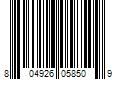 8 04926 05850 9